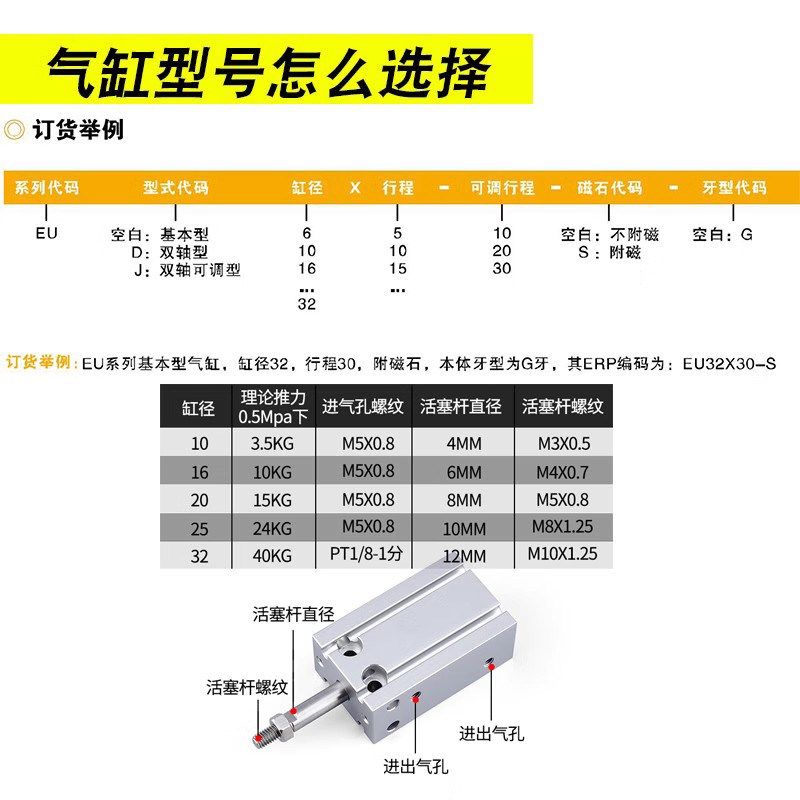 气缸型号怎么选择

◎ 订货举例

系列代码 型式代码 缸径 X 行程 - 可调行程 - 磁石代码 - 牙型代码

EU

空白：基本型
D：双轴型
J：双轴可调型

6
10
16
...
32

5
10
15
...

10
20
30

空白：不附磁
S：附磁

空白：G

订货举例：EU系列基本型气缸，缸径32，行程30，附磁石，本体牙型为G牙，其ERP编码为：EU32X30-S

| 缸径 | 理论推力 0.5Mpa下 | 进气孔螺纹 | 活塞杆直径 | 活塞杆螺纹 |
|---|---|---|---|---|
| 10 | 3.5KG | M5X0.8 | 4MM | M3X0.5 |
| 16 | 10KG | M5X0.8 | 6MM | M4X0.7 |
| 20 | 15KG | M5X0.8 | 8MM | M5X0.8 |
| 25 | 24KG | M5X0.8 | 10MM | M8X1.25 |
| 32 | 40KG | PT1/8-1分 | 12MM | M10X1.25 |

活塞杆直径
活塞杆螺纹
进出气孔
进出气孔